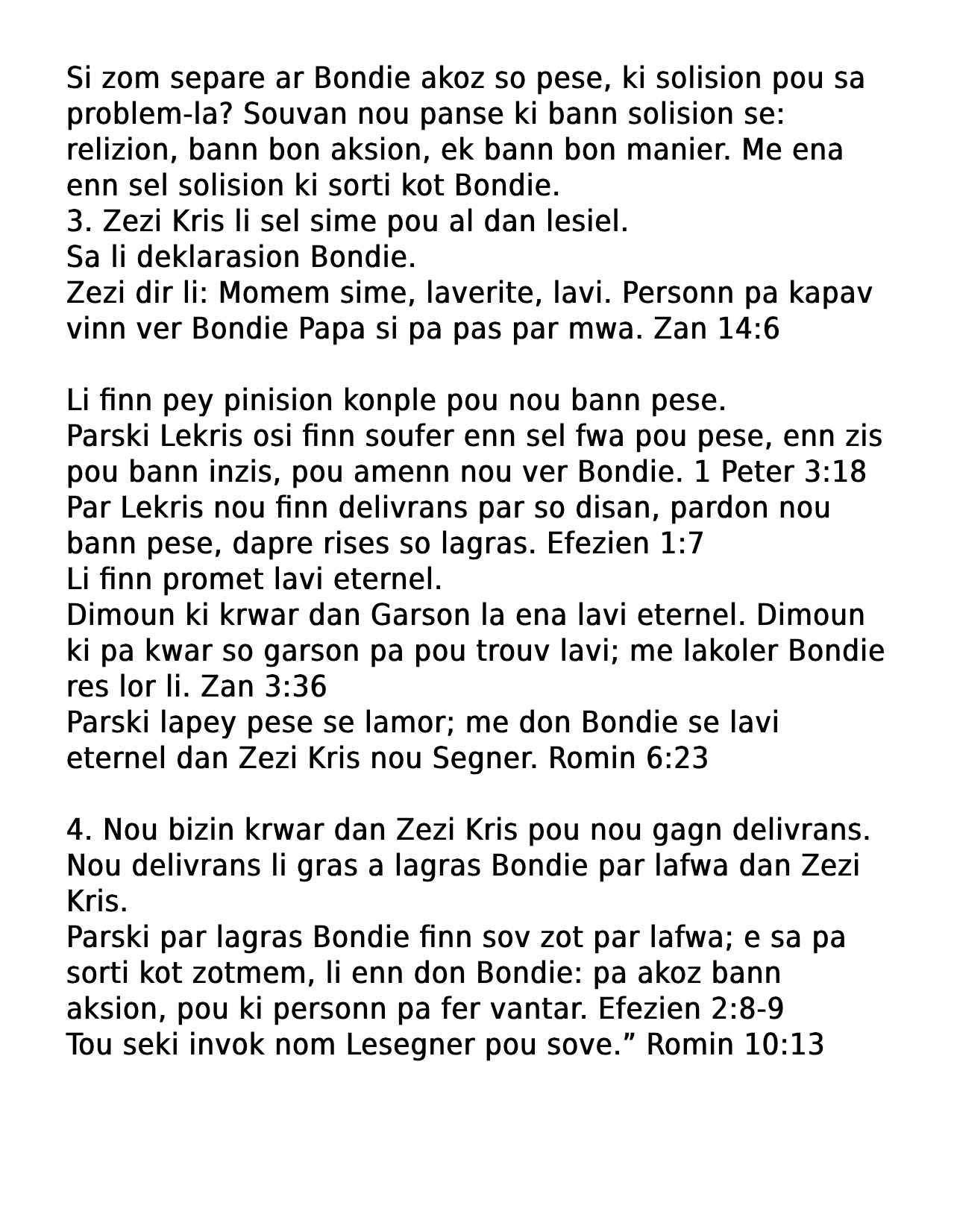 Si zom separe ar Bondie akoz so pese, ki solision pou sa problem-la? Souvan nou panse ki bann solision se: relizion, bann bon aksion, ek bann bon manier. Me ena enn sel solision ki sorti kot Bondie.
3. Zezi Kris li sel sime pou al dan lesiel.
Sa li deklarasion Bondie.
Zezi dir li: Momem sime, laverite, lavi. Personn pa kapav vinn ver Bondie Papa si pa pas par mwa. Zan 14:6

Li finn pey pinision konple pou nou bann pese.
Parski Lekris osi finn soufer enn sel fwa pou pese, enn zis pou bann inzis, pou amenn nou ver Bondie. 1 Peter 3:18
Par Lekris nou finn delivrans par so disan, pardon nou bann pese, dapre rises so lagras. Efezien 1:7
Li finn promet lavi eternel.
Dimoun ki krwar dan Garson la ena lavi eternel. Dimoun ki pa kwar so garson pa pou trouv lavi; me lakoler Bondie res lor li. Zan 3:36
Parski lapey pese se lamor; me don Bondie se lavi eternel dan Zezi Kris nou Segner. Romin 6:23

4. Nou bizin krwar dan Zezi Kris pou nou gagn delivrans.
Nou delivrans li gras a lagras Bondie par lafwa dan Zezi Kris.
Parski par lagras Bondie finn sov zot par lafwa; e sa pa sorti kot zotmem, li enn don Bondie: pa akoz bann aksion, pou ki personn pa fer vantar. Efezien 2:8-9
Tou seki invok nom Lesegner pou sove.” Romin 10:13